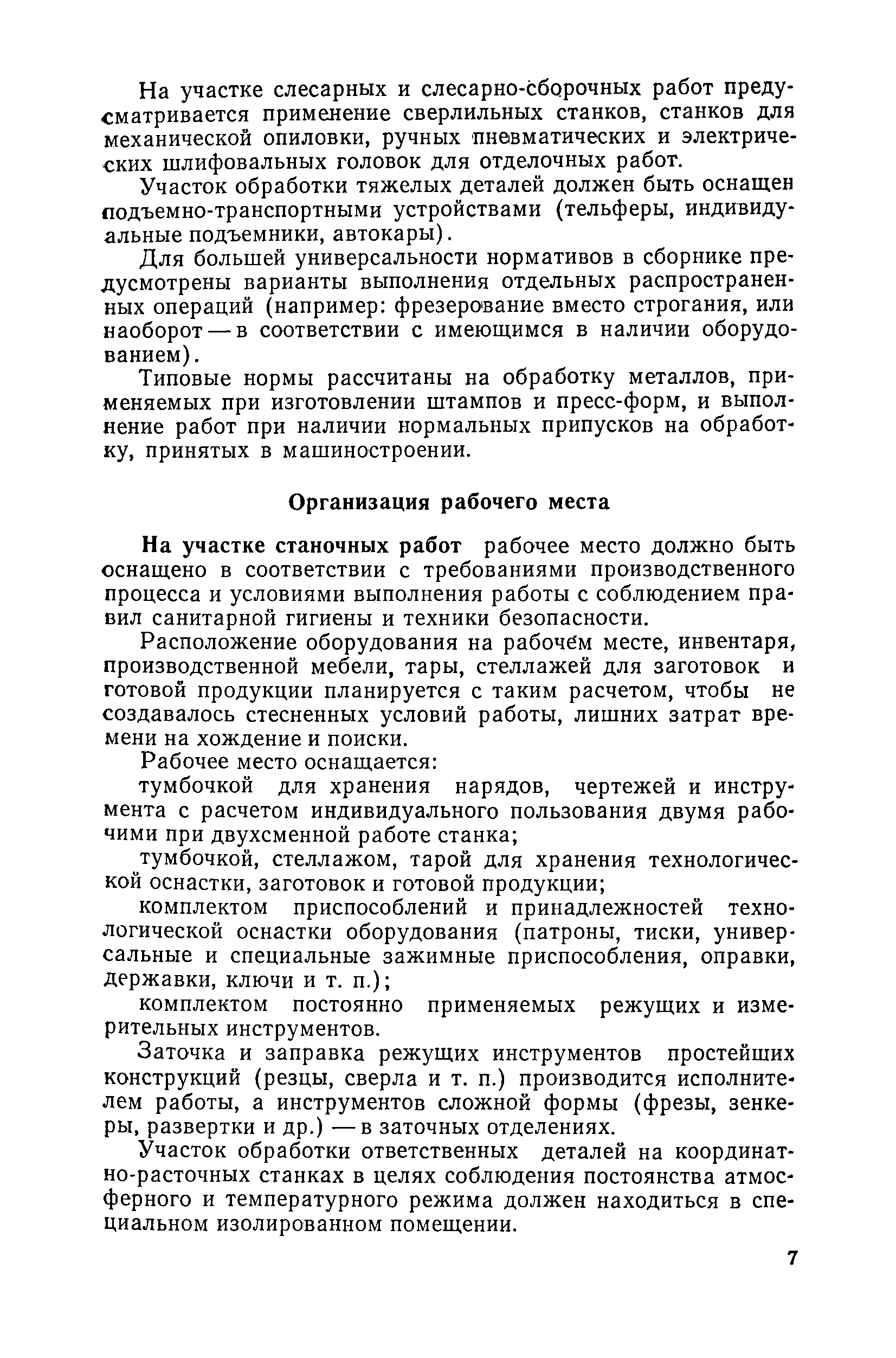 На участке слесарных и слесарно-сборочных работ предусматривается применение сверлильных станков, станков для механической опиловки, ручных пневматических и электрических шлифовальных головок для отделочных работ.

Участок обработки тяжелых деталей должен быть оснащен подъемно-транспортными устройствами (тельферы, индивидуальные подъемники, автокары).

Для большей универсальности нормативов в сборнике предусмотрены варианты выполнения отдельных распространенных операций (например: фрезерование вместо строгания, или наоборот — в соответствии с имеющимся в наличии оборудованием).

Типовые нормы рассчитаны на обработку металлов, применяемых при изготовлении штампов и пресс-форм, и выполнение работ при наличии нормальных припусков на обработку, принятых в машиностроении.

Организация рабочего места

На участке станочных работ рабочее место должно быть оснащено в соответствии с требованиями производственного процесса и условиями выполнения работы с соблюдением правил санитарной гигиены и техники безопасности.

Расположение оборудования на рабочем месте, инвентаря, производственной мебели, тары, стеллажей для заготовок и готовой продукции планируется с таким расчетом, чтобы не создавалось стесненных условий работы, лишних затрат времени на хождение и поиски.

Рабочее место оснащается:

тумбочкой для хранения нарядов, чертежей и инструмента с расчетом индивидуального пользования двумя рабочими при двухсменной работе станка;

тумбочкой, стеллажом, тарой для хранения технологической оснастки, заготовок и готовой продукции;

комплектом приспособлений и принадлежностей технологической оснастки оборудования (патроны, тиски, универсальные и специальные зажимные приспособления, оправки, державки, ключи и т. п.);

комплектом постоянно применяемых режущих и измерительных инструментов.

Заточка и заправка режущих инструментов простейших конструкций (резцы, сверла и т. п.) производится исполнителем работы, а инструментов сложной формы (фрезы, зенкеры, развертки и др.) — в заточных отделениях.

Участок обработки ответственных деталей на координатно-расточных станках в целях соблюдения постоянства атмосферного и температурного режима должен находиться в специальном изолированном помещении.

7